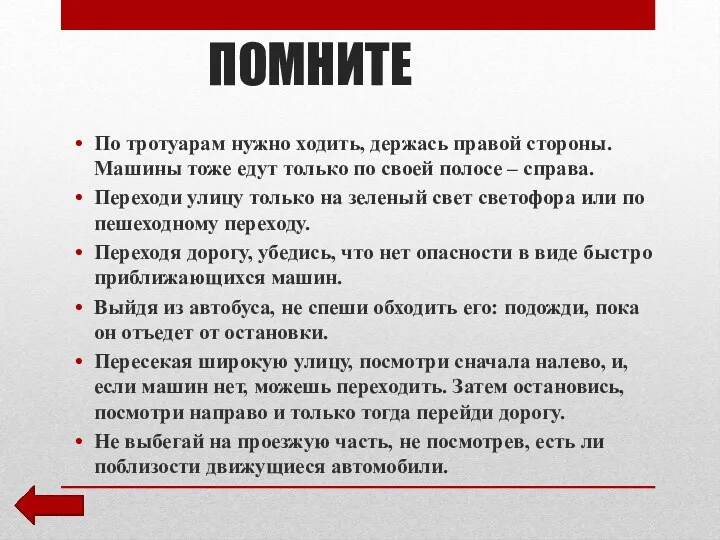 ПОМНИТЕ

• По тротуарам нужно ходить, держась правой стороны. Машины тоже едут только по своей полосе – справа.
• Переходи улицу только на зеленый свет светофора или по пешеходному переходу.
• Переходя дорогу, убедись, что нет опасности в виде быстро приближающихся машин.
• Выйдя из автобуса, не спеши обходить его: подожди, пока он отъедет от остановки.
• Пересекая широкую улицу, посмотри сначала налево, и, если машин нет, можешь переходить. Затем остановись, посмотри направо и только тогда перейди дорогу.
• Не выбегай на проезжую часть, не посмотрев, есть ли поблизости движущиеся автомобили.